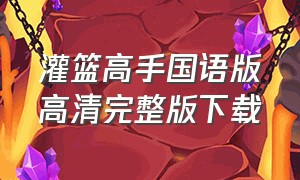 灌篮高手国语版
高清完整版下载